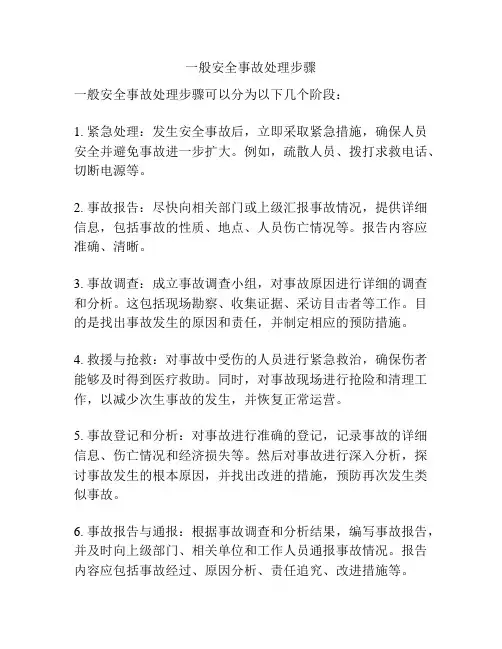 一般安全事故处理步骤

一般安全事故处理步骤可以分为以下几个阶段：

1. 紧急处理：发生安全事故后，立即采取紧急措施，确保人员安全并避免事故进一步扩大。例如，疏散人员、拨打求救电话、切断电源等。

2. 事故报告：尽快向相关部门或上级汇报事故情况，提供详细信息，包括事故的性质、地点、人员伤亡情况等。报告内容应准确、清晰。

3. 事故调查：成立事故调查小组，对事故原因进行详细的调查和分析。这包括现场勘察、收集证据、采访目击者等工作。目的是找出事故发生的原因和责任，并制定相应的预防措施。

4. 救援与抢救：对事故中受伤的人员进行紧急救治，确保伤者能够及时得到医疗救助。同时，对事故现场进行抢险和清理工作，以减少次生事故的发生，并恢复正常运营。

5. 事故登记和分析：对事故进行准确的登记，记录事故的详细信息、伤亡情况和经济损失等。然后对事故进行深入分析，探讨事故发生的根本原因，并找出改进的措施，预防再次发生类似事故。

6. 事故报告与通报：根据事故调查和分析结果，编写事故报告，并及时向上级部门、相关单位和工作人员通报事故情况。报告内容应包括事故经过、原因分析、责任追究、改进措施等。